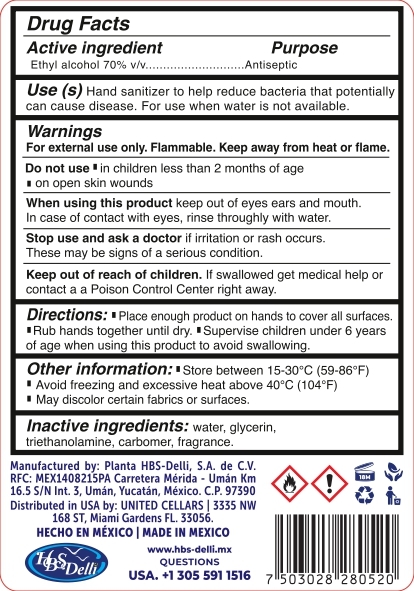 Drug Facts
Active ingredient Purpose
Ethyl alcohol 70% v/v............................Antiseptic

Use (s) Hand sanitizer to help reduce bacteria that potentially can cause disease. For use when water is not available.

Warnings
For external use only. Flammable. Keep away from heat or flame.

Do not use ▪ in children less than 2 months of age
▪ on open skin wounds

When using this product keep out of eyes ears and mouth. In case of contact with eyes, rinse throughly with water.

Stop use and ask a doctor if irritation or rash occurs. These may be signs of a serious condition.

Keep out of reach of children. If swallowed get medical help or contact a Poison Control Center right away.

Directions: ▪ Place enough product on hands to cover all surfaces. ▪ Rub hands together until dry. ▪ Supervise children under 6 years of age when using this product to avoid swallowing.

Other information: ▪ Store between 15-30°C (59-86°F)
▪ Avoid freezing and excessive heat above 40°C (104°F)
▪ May discolor certain fabrics or surfaces.

Inactive ingredients: water, glycerin, triethanolamine, carbomer, fragrance.

Manufactured by: Planta HBS-Delli, S.A. de C.V. RFC: MEX1408215PA Carretera Mérida - Umán Km 16.5 S/N Int. 3, Umán, Yucatán, México. C.P. 97390
Distributed in USA by: UNITED CELLARS | 3335 NW 168 ST, Miami Gardens FL. 33056.
HECHO EN MÉXICO | MADE IN MEXICO

HBS Delli
www.hbs-delli.mx
QUESTIONS
USA. +1 305 591 1516

18M

7 503028 280520